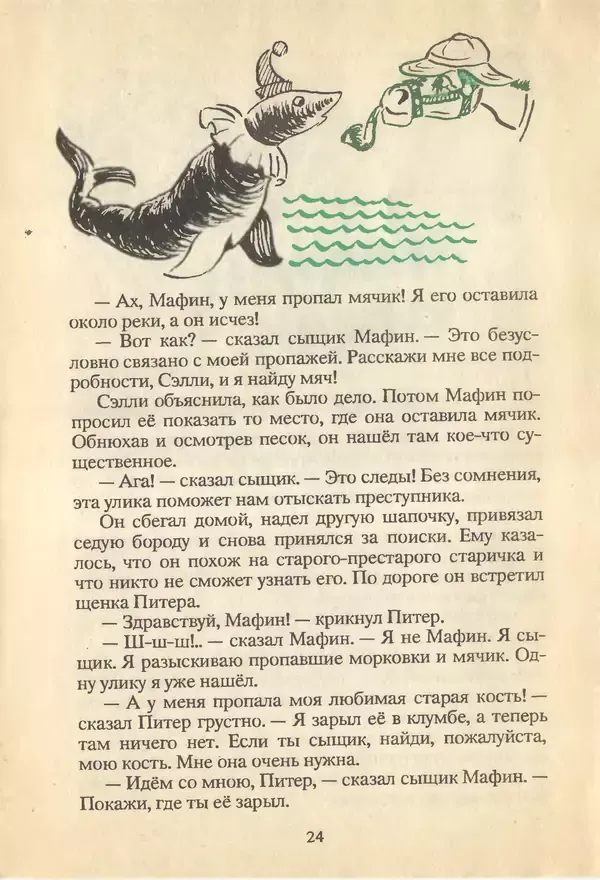 — Ах, Мафин, у меня пропал мячик! Я его оставила около реки, а он исчез!

— Вот как? — сказал сыщик Мафин. — Это безусловно связано с моей пропажей. Расскажи мне все подробности, Сэлли, и я найду мяч!

Сэлли объяснила, как было дело. Потом Мафин попросил её показать то место, где она оставила мячик. Обнюхав и осмотрев песок, он нашёл там кое-что существенное.

— Ага! — сказал сыщик. — Это следы! Без сомнения, эта улика поможет нам отыскать преступника.

Он сбегал домой, надел другую шапочку, привязал седую бороду и снова принялся за поиски. Ему казалось, что он похож на старого-престарого старичка и что никто не сможет узнать его. По дороге он встретил щенка Питера.

— Здравствуй, Мафин! — крикнул Питер.

— Ш-ш-ш!.. — сказал Мафин. — Я не Мафин. Я сыщик. Я разыскиваю пропавшие морковки и мячик. Одну улику я уже нашёл.

— А у меня пропала моя любимая старая кость! — сказал Питер грустно. — Я зарыл её в клумбе, а теперь там ничего нет. Если ты сыщик, найди, пожалуйста, мою кость. Мне она очень нужна.

— Идём со мною, Питер, — сказал сыщик Мафин. — Покажи, где ты её зарыл.

24